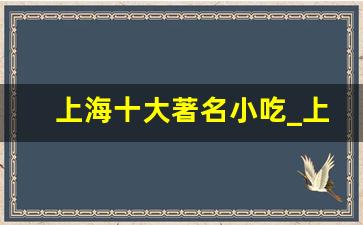 上海十大著名小吃_上